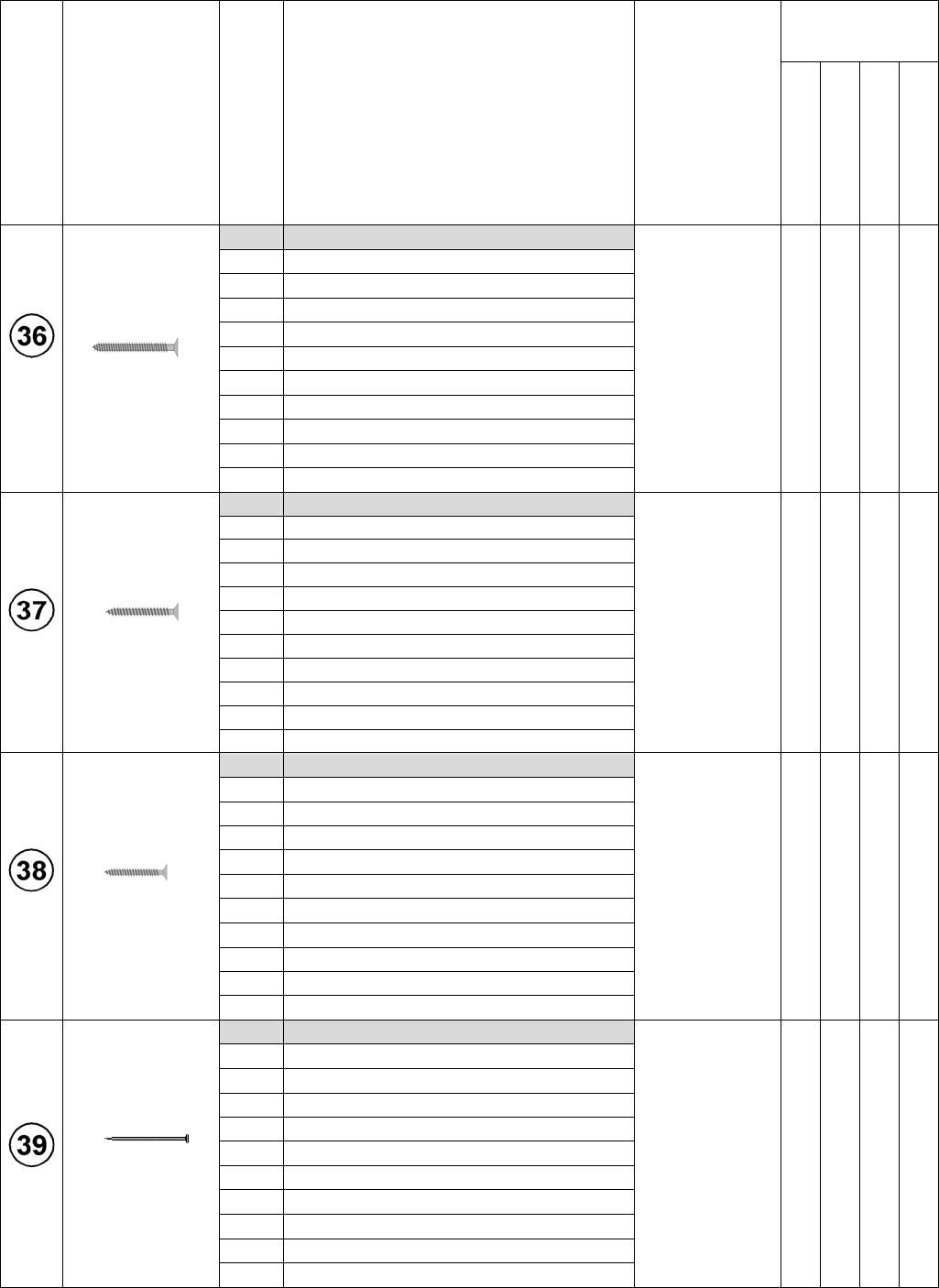 36

37

38

39